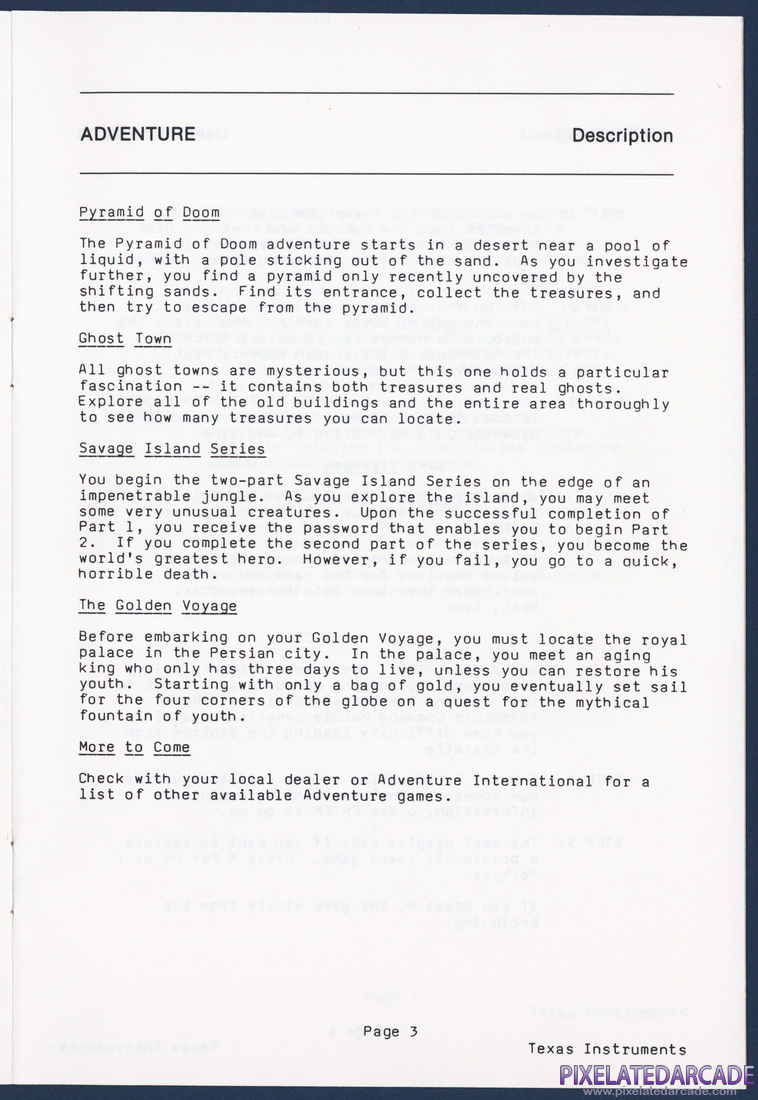 ADVENTURE Description

Pyramid of Doom

The Pyramid of Doom adventure starts in a desert near a pool of liquid, with a pole sticking out of the sand. As you investigate further, you find a pyramid only recently uncovered by the shifting sands. Find its entrance, collect the treasures, and then try to escape from the pyramid.

Ghost Town

All ghost towns are mysterious, but this one holds a particular fascination -- it contains both treasures and real ghosts. Explore all of the old buildings and the entire area thoroughly to see how many treasures you can locate.

Savage Island Series

You begin the two-part Savage Island Series on the edge of an impenetrable jungle. As you explore the island, you may meet some very unusual creatures. Upon the successful completion of Part 1, you receive the password that enables you to begin Part 2. If you complete the second part of the series, you become the world's greatest hero. However, if you fail, you go to a quick, horrible death.

The Golden Voyage

Before embarking on your Golden Voyage, you must locate the royal palace in the Persian city. In the palace, you meet an aging king who only has three days to live, unless you can restore his youth. Starting with only a bag of gold, you eventually set sail for the four corners of the globe on a quest for the mythical fountain of youth.

More to Come

Check with your local dealer or Adventure International for a list of other available Adventure games.

Page 3

Texas Instruments

PIXELATEDARCADE
www.pixelatedarcade.com